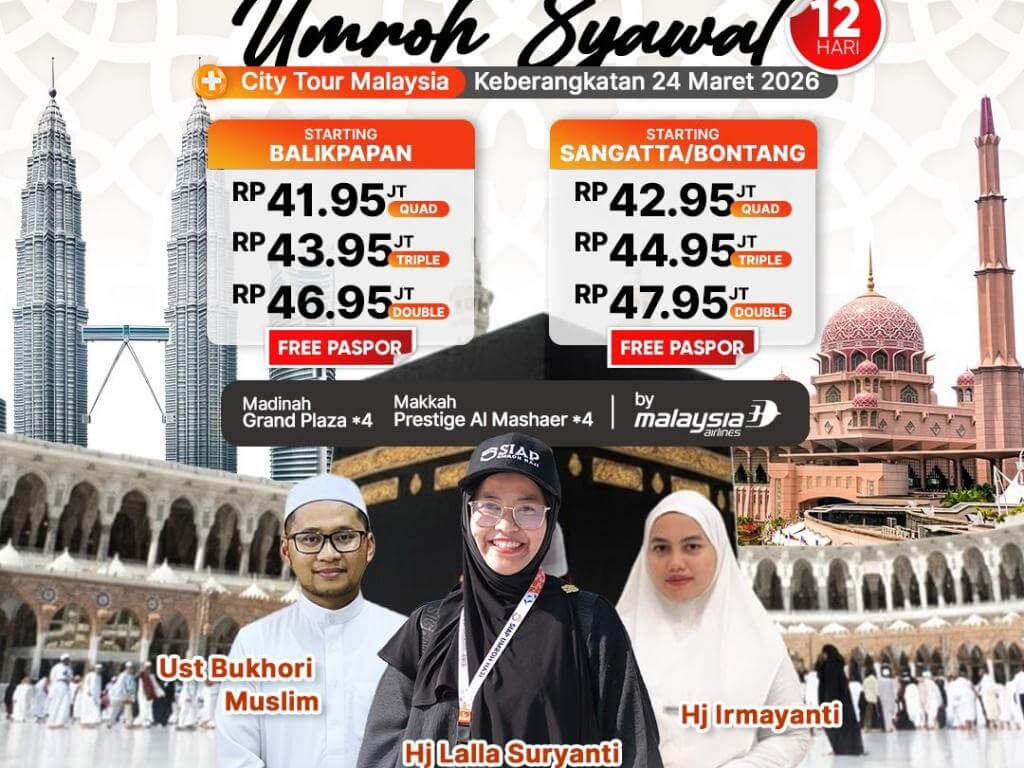 Umroh Syawal 12 HARI

City Tour Malaysia Keberangkatan 24 Maret 2026

STARTING
BALIKPAPAN
RP 41.95 JT QUAD
RP 43.95 JT TRIPLE
RP 46.95 JT DOUBLE
FREE PASPOR

STARTING
SANGATTA/BONTANG
RP 42.95 JT QUAD
RP 44.95 JT TRIPLE
RP 47.95 JT DOUBLE
FREE PASPOR

Madinah
Grand Plaza *4

Makkah
Prestige Al Mashaer *4

by
malaysia airlines

SIAP

Ust Bukhori
Muslim

Hj Lalla Suryanti

Hj Irmayanti